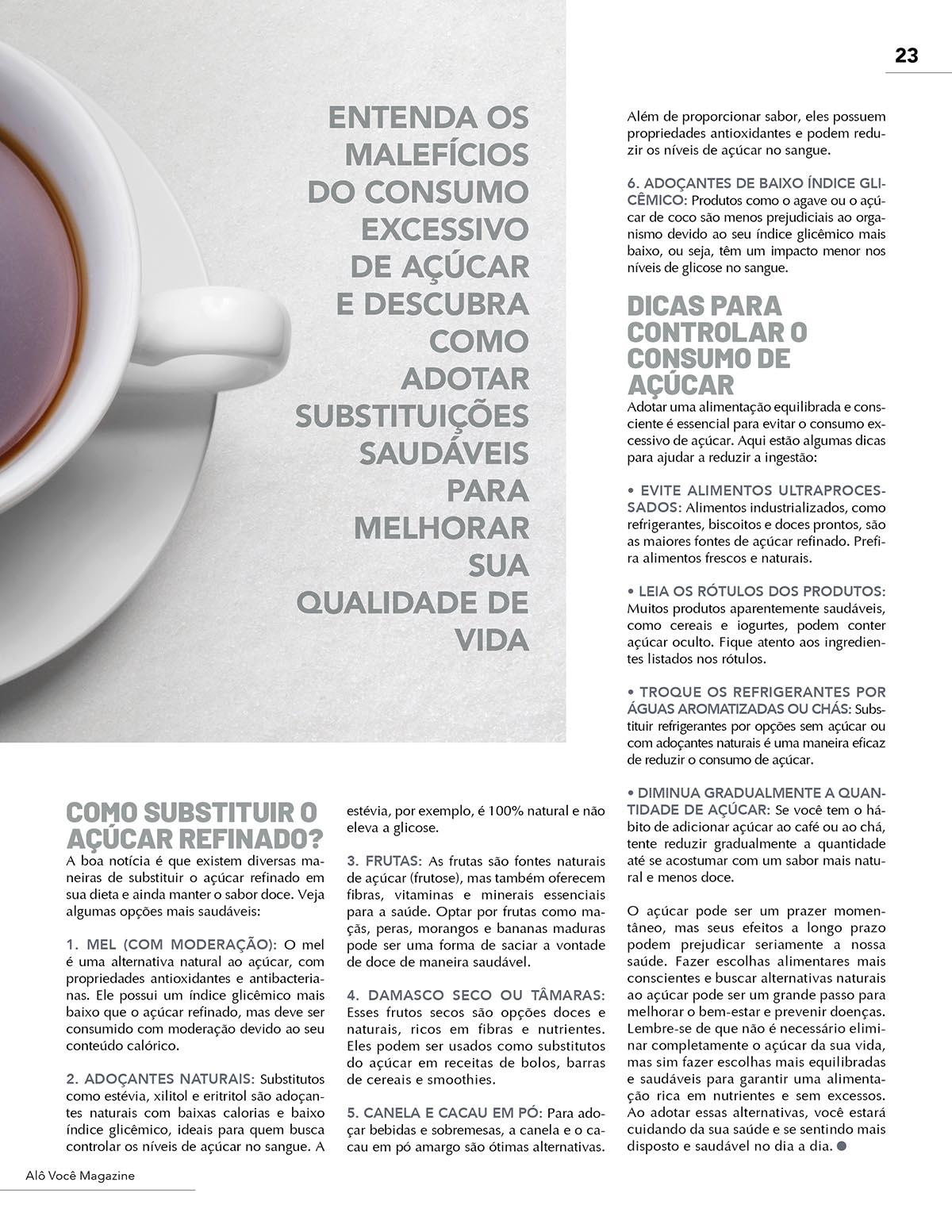 23

ENTENDA OS MALEFÍCIOS DO CONSUMO EXCESSIVO DE AÇÚCAR E DESCUBRA COMO ADOTAR SUBSTITUIÇÕES SAUDÁVEIS PARA MELHORAR SUA QUALIDADE DE VIDA

COMO SUBSTITUIR O AÇÚCAR REFINADO?
A boa notícia é que existem diversas maneiras de substituir o açúcar refinado em sua dieta e ainda manter o sabor doce. Veja algumas opções mais saudáveis:

1. MEL (COM MODERAÇÃO): O mel é uma alternativa natural ao açúcar, com propriedades antioxidantes e antibacterianas. Ele possui um índice glicêmico mais baixo que o açúcar refinado, mas deve ser consumido com moderação devido ao seu conteúdo calórico.

2. ADOÇANTES NATURAIS: Substitutos como estévia, xilitol e eritritol são adoçantes naturais com baixas calorias e baixo índice glicêmico, ideais para quem busca controlar os níveis de açúcar no sangue. A estévia, por exemplo, é 100% natural e não eleva a glicose.

3. FRUTAS: As frutas são fontes naturais de açúcar (frutose), mas também oferecem fibras, vitaminas e minerais essenciais para a saúde. Optar por frutas como maçãs, peras, morangos e bananas maduras pode ser uma forma de saciar a vontade de doce de maneira saudável.

4. DAMASCO SECO OU TÂMARAS: Esses frutos secos são opções doces e naturais, ricos em fibras e nutrientes. Eles podem ser usados como substitutos do açúcar em receitas de bolos, barras de cereais e smoothies.

5. CANELA E CACAU EM PÓ: Para adoçar bebidas e sobremesas, a canela e o cacau em pó amargo são ótimas alternativas. Além de proporcionar sabor, eles possuem propriedades antioxidantes e podem reduzir os níveis de açúcar no sangue.

6. ADOÇANTES DE BAIXO ÍNDICE GLICÊMICO: Produtos como o agave ou o açúcar de coco são menos prejudiciais ao organismo devido ao seu índice glicêmico mais baixo, ou seja, têm um impacto menor nos níveis de glicose no sangue.

DICAS PARA CONTROLAR O CONSUMO DE AÇÚCAR
Adotar uma alimentação equilibrada e consciente é essencial para evitar o consumo excessivo de açúcar. Aqui estão algumas dicas para ajudar a reduzir a ingestão:

• EVITE ALIMENTOS ULTRAPROCESSADOS: Alimentos industrializados, como refrigerantes, biscoitos e doces prontos, são as maiores fontes de açúcar refinado. Prefira alimentos frescos e naturais.

• LEIA OS RÓTULOS DOS PRODUTOS: Muitos produtos aparentemente saudáveis, como cereais e iogurtes, podem conter açúcar oculto. Fique atento aos ingredientes listados nos rótulos.

• TROQUE OS REFRIGERANTES POR ÁGUAS AROMATIZADAS OU CHÁS: Substituir refrigerantes por opções sem açúcar ou com adoçantes naturais é uma maneira eficaz de reduzir o consumo de açúcar.

• DIMINUA GRADUALMENTE A QUANTIDADE DE AÇÚCAR: Se você tem o hábito de adicionar açúcar ao café ou ao chá, tente reduzir gradualmente a quantidade até se acostumar com um sabor mais natural e menos doce.

O açúcar pode ser um prazer momentâneo, mas seus efeitos a longo prazo podem prejudicar seriamente a nossa saúde. Fazer escolhas alimentares mais conscientes e buscar alternativas naturais ao açúcar pode ser um grande passo para melhorar o bem-estar e prevenir doenças. Lembre-se de que não é necessário eliminar completamente o açúcar da sua vida, mas sim fazer escolhas mais equilibradas e saudáveis para garantir uma alimentação rica em nutrientes e sem excessos. Ao adotar essas alternativas, você estará cuidando da sua saúde e se sentindo mais disposto e saudável no dia a dia.

Alô Você Magazine